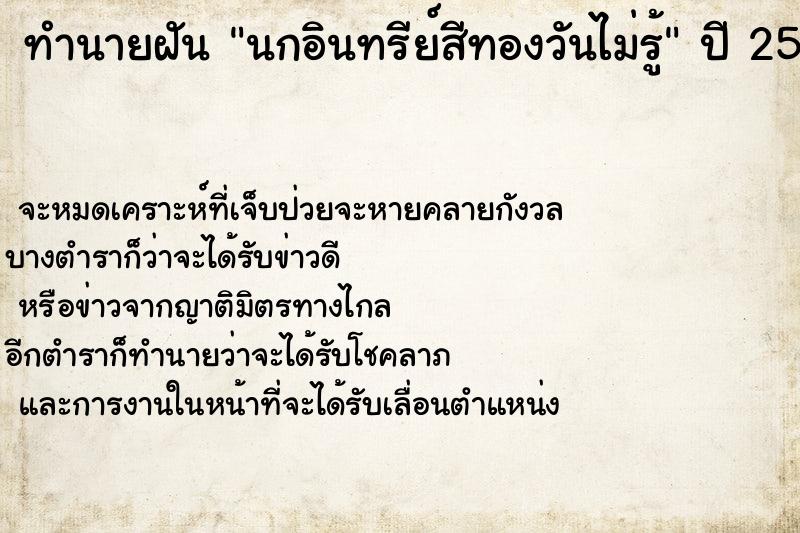 ทำนายฝัน "นกอินทรีย์สีทองวันไม่รู้" ปี 25

จะหมดเคราะห์ที่เจ็บป่วยจะหายคลายกังวล
บางตำราก็ว่าจะได้รับข่าวดี
หรือข่าวจากญาติมิตรทางไกล
อีกตำราก็ทำนายว่าจะได้รับโชคลาภ
และการงานในหน้าที่จะได้รับเลื่อนตำแหน่ง